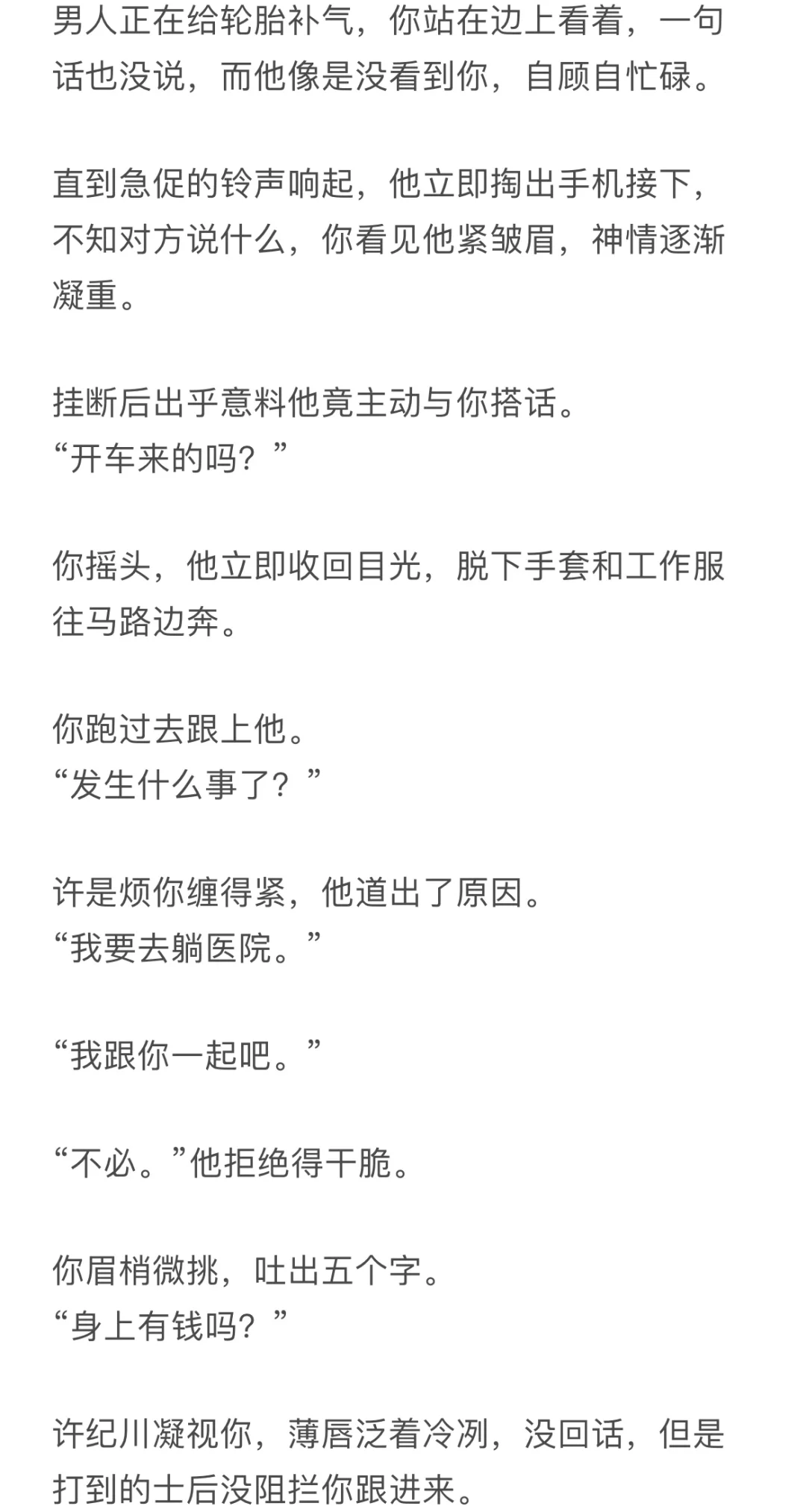 男人正在给轮胎补气，你站在边上看着，一句话也没说，而他像是没看到你，自顾自忙碌。

直到急促的铃声响起，他立即掏出手机接下，不知对方说什么，你看见他紧皱眉，神情逐渐凝重。

挂断后出乎意料他竟主动与你搭话。
“开车来的吗？”

你摇头，他立即收回目光，脱下手套和工作服往马路边奔。

你跑过去跟上他。
“发生什么事了？”

许是烦你缠得紧，他道出了原因。
“我要去躺医院。”

“我跟你一起吧。”

“不必。”他拒绝得干脆。

你眉梢微挑，吐出五个字。
“身上有钱吗？”

许纪川凝视你，薄唇泛着冷冽，没回话，但是打到的士后没阻拦你跟进来。